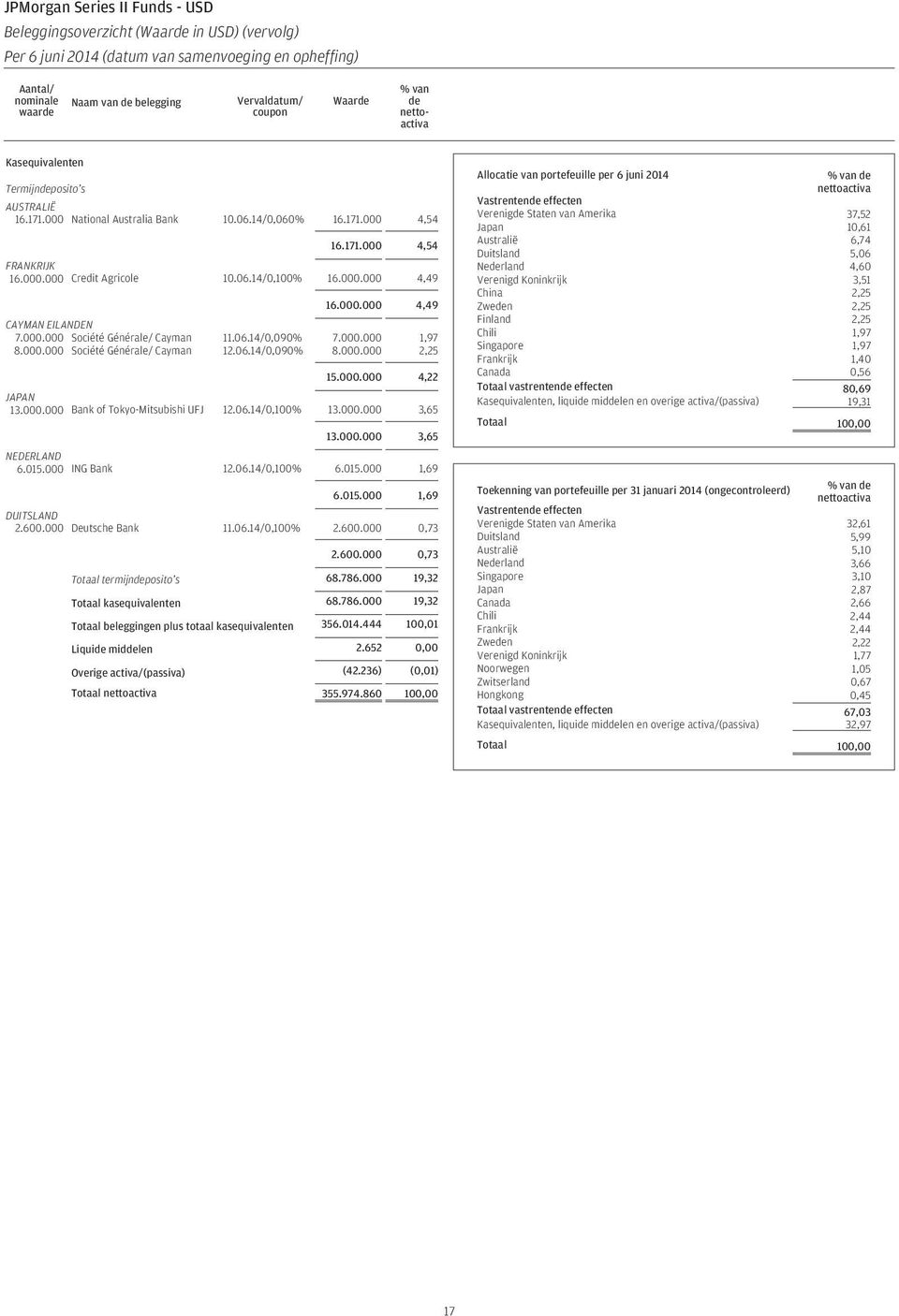 JPMorgan Series II Funds - USD
Beleggingsoverzicht (Waarde in USD) (vervolg)
Per 6 juni 2014 (datum van samenvoeging en opheffing)

| Aantal/ nominale waarde | Naam van de belegging | Vervaldatum/ coupon | Waarde | % van de netto-activa |
|---|---|---|---|---|
| Kasequivalenten | | | | |
| Termijndeposito's | | | | |
| AUSTRALIË | | | | |
| 16.171.000 | National Australia Bank | 10.06.14/0,060% | 16.171.000 | 4,54 |
| | | | 16.171.000 | 4,54 |
| FRANKRIJK | | | | |
| 16.000.000 | Credit Agricole | 10.06.14/0,100% | 16.000.000 | 4,49 |
| | | | 16.000.000 | 4,49 |
| CAYMAN EILANDEN | | | | |
| 7.000.000 | Société Générale/ Cayman | 11.06.14/0,090% | 7.000.000 | 1,97 |
| 8.000.000 | Société Générale/ Cayman | 12.06.14/0,090% | 8.000.000 | 2,25 |
| | | | 15.000.000 | 4,22 |
| JAPAN | | | | |
| 13.000.000 | Bank of Tokyo-Mitsubishi UFJ | 12.06.14/0,100% | 13.000.000 | 3,65 |
| | | | 13.000.000 | 3,65 |
| NEDERLAND | | | | |
| 6.015.000 | ING Bank | 12.06.14/0,100% | 6.015.000 | 1,69 |
| | | | 6.015.000 | 1,69 |
| DUITSLAND | | | | |
| 2.600.000 | Deutsche Bank | 11.06.14/0,100% | 2.600.000 | 0,73 |
| | | | 2.600.000 | 0,73 |
| | Totaal termijndeposito's | | 68.786.000 | 19,32 |
| | Totaal kasequivalenten | | 68.786.000 | 19,32 |
| | Totaal beleggingen plus totaal kasequivalenten | | 356.014.444 | 100,01 |
| | Liquide middelen | | 2.652 | 0,00 |
| | Overige activa/(passiva) | | (42.236) | (0,01) |
| | Totaal nettoactiva | | 355.974.860 | 100,00 |

| Allocatie van portefeuille per 6 juni 2014 | % van de nettoactiva |
|---|---|
| Vastrentende effecten | |
| Verenigde Staten van Amerika | 37,52 |
| Japan | 10,61 |
| Australië | 6,74 |
| Duitsland | 5,06 |
| Nederland | 4,60 |
| Verenigd Koninkrijk | 3,51 |
| China | 2,25 |
| Zweden | 2,25 |
| Finland | 2,25 |
| Chili | 1,97 |
| Singapore | 1,97 |
| Frankrijk | 1,40 |
| Canada | 0,56 |
| Totaal vastrentende effecten | 80,69 |
| Kasequivalenten, liquide middelen en overige activa/(passiva) | 19,31 |
| Totaal | 100,00 |

| Toekenning van portefeuille per 31 januari 2014 (ongecontroleerd) | % van de nettoactiva |
|---|---|
| Vastrentende effecten | |
| Verenigde Staten van Amerika | 32,61 |
| Duitsland | 5,99 |
| Australië | 5,10 |
| Nederland | 3,66 |
| Singapore | 3,10 |
| Japan | 2,87 |
| Canada | 2,66 |
| Chili | 2,44 |
| Frankrijk | 2,44 |
| Zweden | 2,22 |
| Verenigd Koninkrijk | 1,77 |
| Noorwegen | 1,05 |
| Zwitserland | 0,67 |
| Hongkong | 0,45 |
| Totaal vastrentende effecten | 67,03 |
| Kasequivalenten, liquide middelen en overige activa/(passiva) | 32,97 |
| Totaal | 100,00 |

17